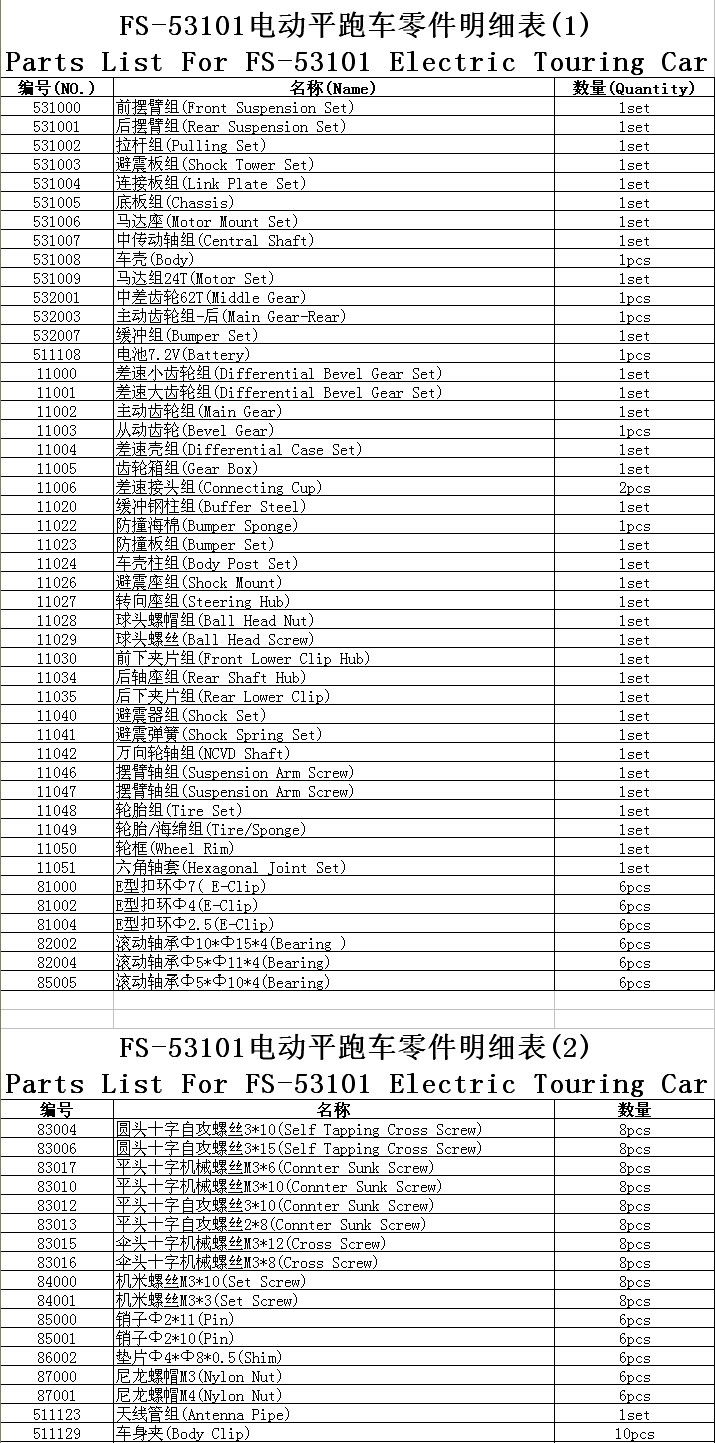 FS-53101电动平跑车零件明细表(1)
Parts List For FS-53101 Electric Touring Car

| 编号(NO.) | 名称(Name) | 数量(Quantity) |
|---|---|---|
| 531000 | 前摆臂组(Front Suspension Set) | 1set |
| 531001 | 后摆臂组(Rear Suspension Set) | 1set |
| 531002 | 拉杆组(Pulling Set) | 1set |
| 531003 | 避震板组(Shock Tower Set) | 1set |
| 531004 | 连接板组(Link Plate Set) | 1set |
| 531005 | 底板组(Chassis) | 1set |
| 531006 | 马达座(Motor Mount Set) | 1set |
| 531007 | 中传动轴组(Central Shaft) | 1set |
| 531008 | 车壳(Body) | 1pcs |
| 531009 | 马达组24T(Motor Set) | 1set |
| 532001 | 中差齿轮62T(Middle Gear) | 1pcs |
| 532003 | 主动齿轮组-后(Main Gear-Rear) | 1pcs |
| 532007 | 缓冲组(Bumper Set) | 1set |
| 511108 | 电池7.2V(Battery) | 1pcs |
| 11000 | 差速小齿轮组(Differential Bevel Gear Set) | 1set |
| 11001 | 差速大齿轮组(Differential Bevel Gear Set) | 1set |
| 11002 | 主动齿轮组(Main Gear) | 1set |
| 11003 | 从动齿轮(Bevel Gear) | 1pcs |
| 11004 | 差速壳组(Differential Case Set) | 1set |
| 11005 | 齿轮箱组(Gear Box) | 1set |
| 11006 | 差速接头组(Connecting Cup) | 2pcs |
| 11020 | 缓冲钢柱组(Buffer Steel) | 1pcs |
| 11022 | 防撞海棉(Bumper Sponge) | 1pcs |
| 11023 | 防撞板组(Bumper Set) | 1set |
| 11024 | 车壳柱组(Body Post Set) | 1set |
| 11026 | 避震座组(Shock Mount) | 1set |
| 11027 | 转向座组(Steering Hub) | 1set |
| 11028 | 球头螺帽组(Ball Head Nut) | 1set |
| 11029 | 球头螺丝(Ball Head Screw) | 1set |
| 11030 | 前下夹片组(Front Lower Clip Hub) | 1set |
| 11034 | 后轴座组(Rear Shaft Hub) | 1set |
| 11035 | 后下夹片组(Rear Lower Clip) | 1set |
| 11040 | 避震器组(Shock Set) | 1set |
| 11041 | 避震弹簧(Shock Spring Set) | 1set |
| 11042 | 万向轮轴组(NCVD Shaft) | 1set |
| 11046 | 摆臂轴组(Suspension Arm Screw) | 1set |
| 11047 | 摆臂轴组(Suspension Arm Screw) | 1set |
| 11048 | 轮胎组(Tire Set) | 1set |
| 11049 | 轮胎/海绵组(Tire/Sponge) | 1set |
| 11050 | 轮框(Wheel Rim) | 1set |
| 11051 | 六角轴套(Hexagonal Joint Set) | 1set |
| 81000 | E型扣环Φ7( E-Clip) | 6pcs |
| 81002 | E型扣环Φ4(E-Clip) | 6pcs |
| 81004 | E型扣环Φ2.5(E-Clip) | 6pcs |
| 82002 | 滚动轴承Φ10*Φ15*4(Bearing ) | 6pcs |
| 82004 | 滚动轴承Φ5*Φ11*4(Bearing) | 6pcs |
| 85005 | 滚动轴承Φ5*Φ10*4(Bearing) | 6pcs |

FS-53101电动平跑车零件明细表(2)
Parts List For FS-53101 Electric Touring Car

| 编号 | 名称 | 数量 |
|---|---|---|
| 83004 | 圆头十字自攻螺丝3*10(Self Tapping Cross Screw) | 8pcs |
| 83006 | 圆头十字自攻螺丝3*15(Self Tapping Cross Screw) | 8pcs |
| 83017 | 平头十字机械螺丝M3*6(Connter Sunk Screw) | 8pcs |
| 83010 | 平头十字机械螺丝M3*10(Connter Sunk Screw) | 8pcs |
| 83012 | 平头十字自攻螺丝3*10(Connter Sunk Screw) | 8pcs |
| 83013 | 平头十字自攻螺丝2*8(Connter Sunk Screw) | 8pcs |
| 83015 | 伞头十字机械螺丝M3*12(Cross Screw) | 8pcs |
| 83016 | 伞头十字机械螺丝M3*8(Cross Screw) | 8pcs |
| 84000 | 机米螺丝M3*10(Set Screw) | 8pcs |
| 84001 | 机米螺丝M3*3(Set Screw) | 8pcs |
| 85000 | 销子Φ2*11(Pin) | 6pcs |
| 85001 | 销子Φ2*10(Pin) | 6pcs |
| 86002 | 垫片Φ4*Φ8*0.5(Shim) | 6pcs |
| 87000 | 尼龙螺帽M3(Nylon Nut) | 6pcs |
| 87001 | 尼龙螺帽M4(Nylon Nut) | 6pcs |
| 511123 | 天线管组(Antenna Pipe) | 1set |
| 511129 | 车身夹(Body Clip) | 10pcs |